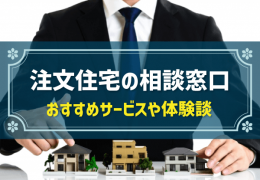 注文住宅の相談窓口
おすすめサービスや体験談